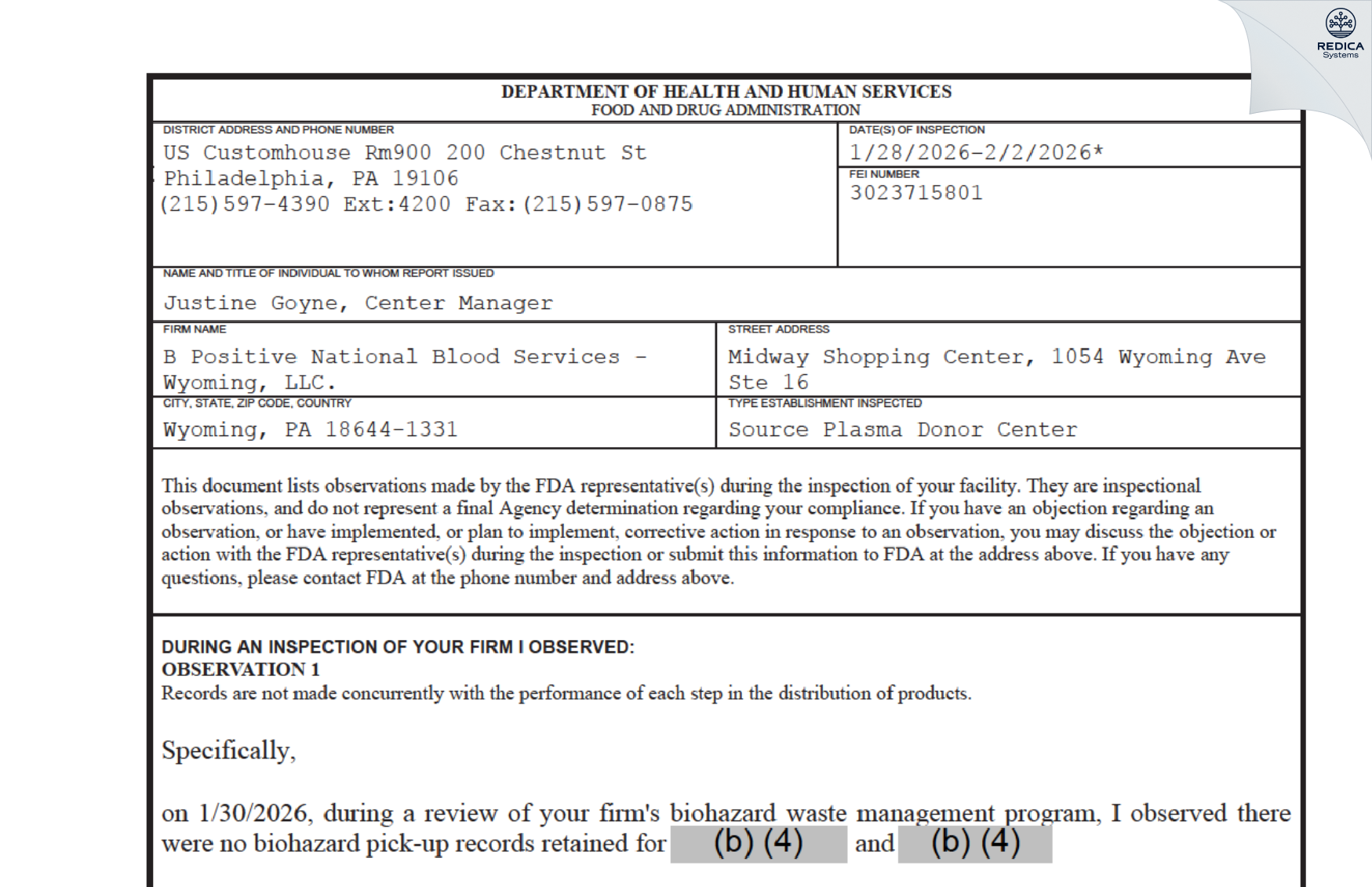 REDICA
Systems

DEPARTMENT OF HEALTH AND HUMAN SERVICES
FOOD AND DRUG ADMINISTRATION

DISTRICT ADDRESS AND PHONE NUMBER
US Customhouse Rm900 200 Chestnut St
Philadelphia, PA 19106
(215)597-4390 Ext:4200 Fax:(215)597-0875

DATE(S) OF INSPECTION
1/28/2026-2/2/2026*

FEI NUMBER
3023715801

NAME AND TITLE OF INDIVIDUAL TO WHOM REPORT ISSUED
Justine Goyne, Center Manager

FIRM NAME
B Positive National Blood Services - Wyoming, LLC.

STREET ADDRESS
Midway Shopping Center, 1054 Wyoming Ave Ste 16

CITY, STATE, ZIP CODE, COUNTRY
Wyoming, PA 18644-1331

TYPE ESTABLISHMENT INSPECTED
Source Plasma Donor Center

This document lists observations made by the FDA representative(s) during the inspection of your facility. They are inspectional observations, and do not represent a final Agency determination regarding your compliance. If you have an objection regarding an observation, or have implemented, or plan to implement, corrective action in response to an observation, you may discuss the objection or action with the FDA representative(s) during the inspection or submit this information to FDA at the address above. If you have any questions, please contact FDA at the phone number and address above.

DURING AN INSPECTION OF YOUR FIRM I OBSERVED:
OBSERVATION 1
Records are not made concurrently with the performance of each step in the distribution of products.

Specifically,

on 1/30/2026, during a review of your firm's biohazard waste management program, I observed there were no biohazard pick-up records retained for (b) (4) and (b) (4)